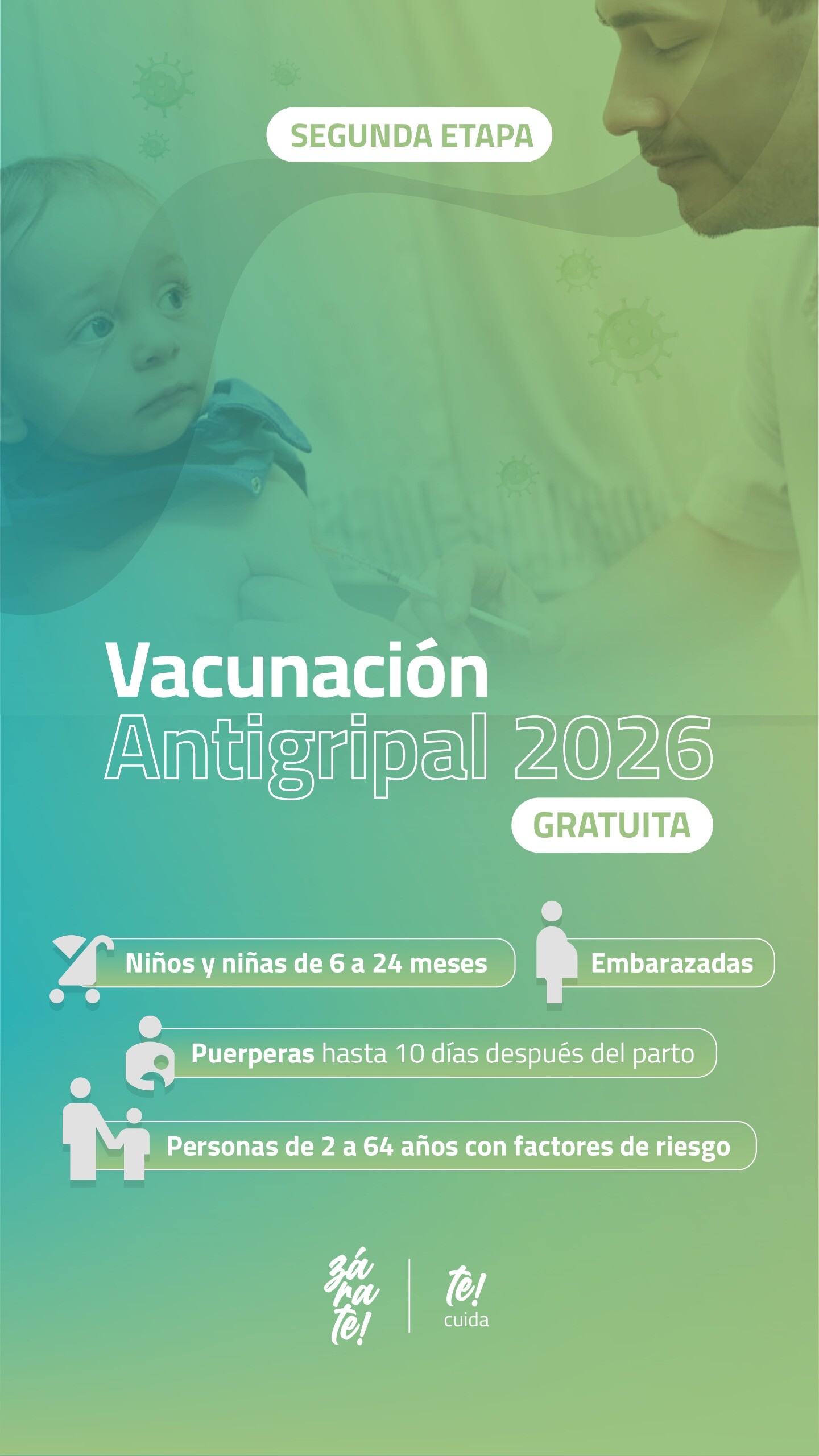 SEGUNDA ETAPA

Vacunación
Antigripal 2026
GRATUITA

Niños y niñas de 6 a 24 meses

Embarazadas

Puerperas hasta 10 días después del parto

Personas de 2 a 64 años con factores de riesgo

zá
ra
te!

te!
cuida